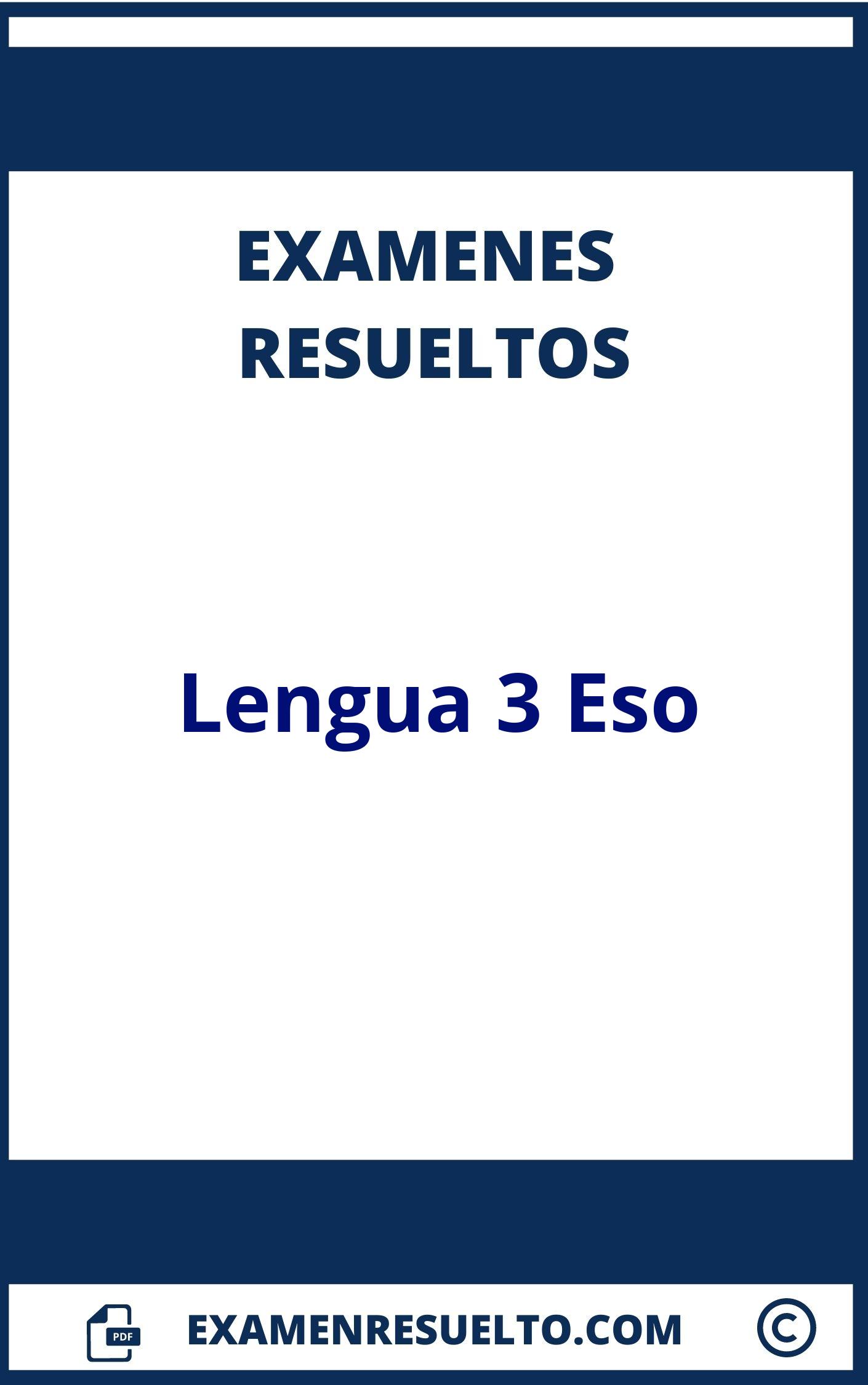 EXAMENES RESUELTOS

Lengua 3 Eso

PDF

EXAMENRESUELTO.COM

©